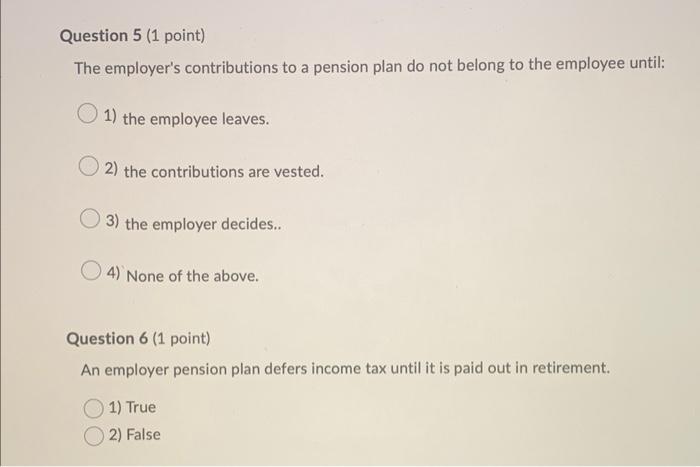 Question 5 (1 point)

The employer's contributions to a pension plan do not belong to the employee until:

1) the employee leaves.

2) the contributions are vested.

3) the employer decides..

4) None of the above.

Question 6 (1 point)

An employer pension plan defers income tax until it is paid out in retirement.

1) True

2) False